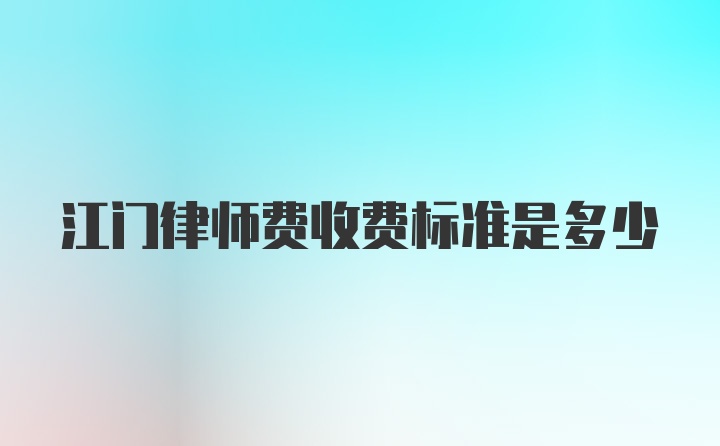 江门律师费收费标准是多少